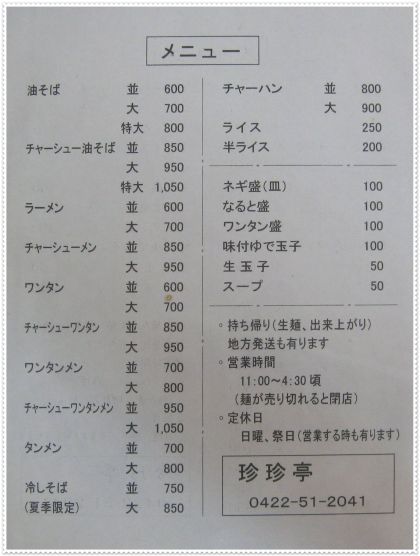 メニュー

油そば 並 600
大 700
特大 800
チャーシュー油そば 並 850
大 950
特大 1,050
ラーメン 並 600
大 700
チャーシューメン 並 850
大 950
ワンタン 並 600
大 700
チャーシューワンタン 並 850
大 950
ワンタンメン 並 700
大 800
チャーシューワンタンメン 並 950
大 1,050
タンメン 並 700
大 800
冷しそば 並 750
(夏季限定) 大 850

チャーハン 並 800
大 900
ライス 250
半ライス 200

ネギ盛(皿) 100
なると盛 100
ワンタン盛 100
味付ゆで玉子 100
生玉子 50
スープ 50

◦持ち帰り(生麺、出来上がり)
地方発送も有ります
◦営業時間
11:00~4:30頃
(麺が売り切れると閉店)
◦定休日
日曜、祭日(営業する時も有ります)

珍珍亭
0422-51-2041